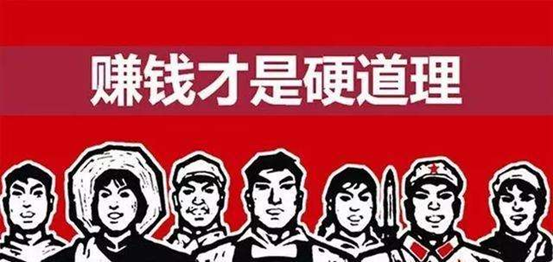 赚钱才是硬道理